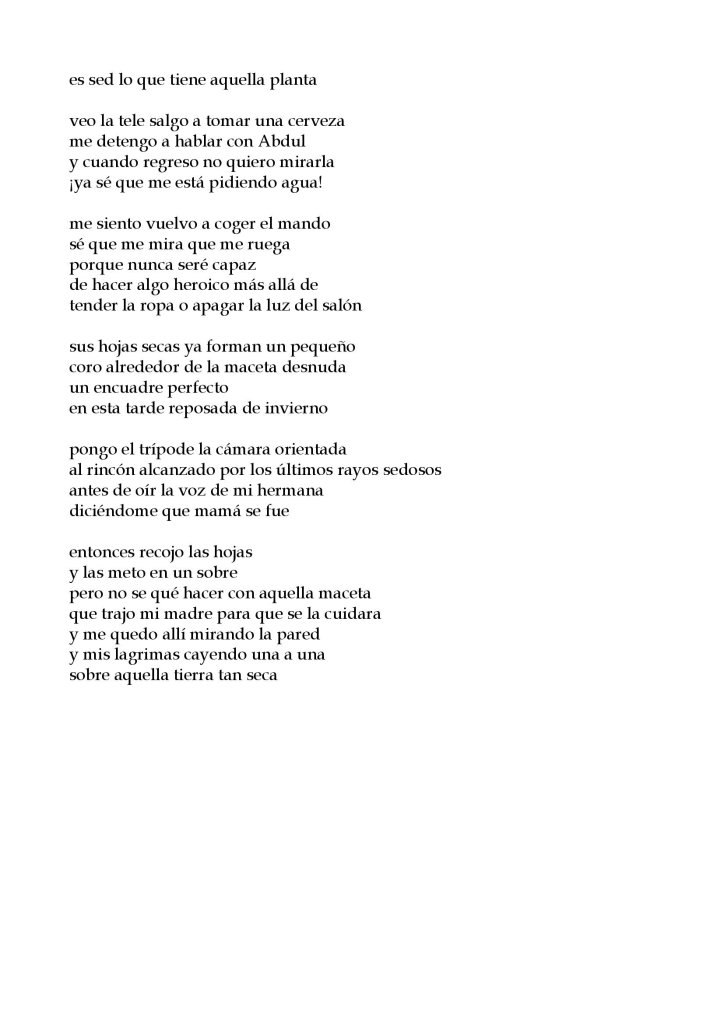 es sed lo que tiene aquella planta

veo la tele salgo a tomar una cerveza
me detengo a hablar con Abdul
y cuando regreso no quiero mirarla
¡ya sé que me está pidiendo agua!

me siento vuelvo a coger el mando
sé que me mira que me ruega
porque nunca seré capaz
de hacer algo heroico más allá de
tender la ropa o apagar la luz del salón

sus hojas secas ya forman un pequeño
coro alrededor de la maceta desnuda
un encuadre perfecto
en esta tarde reposada de invierno

pongo el trípode la cámara orientada
al rincón alcanzado por los últimos rayos sedosos
antes de oír la voz de mi hermana
diciéndome que mamá se fue

entonces recojo las hojas
y las meto en un sobre
pero no se qué hacer con aquella maceta
que trajo mi madre para que se la cuidara
y me quedo allí mirando la pared
y mis lagrimas cayendo una a una
sobre aquella tierra tan seca